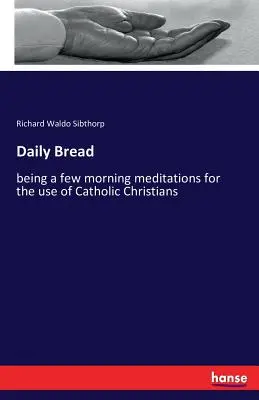 Richard Waldo Sibthorp

Daily Bread

being a few morning meditations for the use of Catholic Christians

hanse